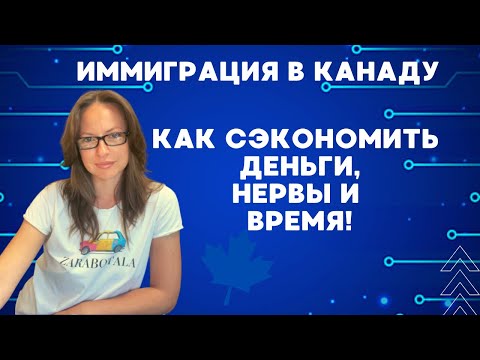 ИММИГРАЦИЯ В КАНАДУ

КАК СЭКОНОМИТЬ ДЕНЬГИ, НЕРВЫ И ВРЕМЯ!

ZARABOTALA